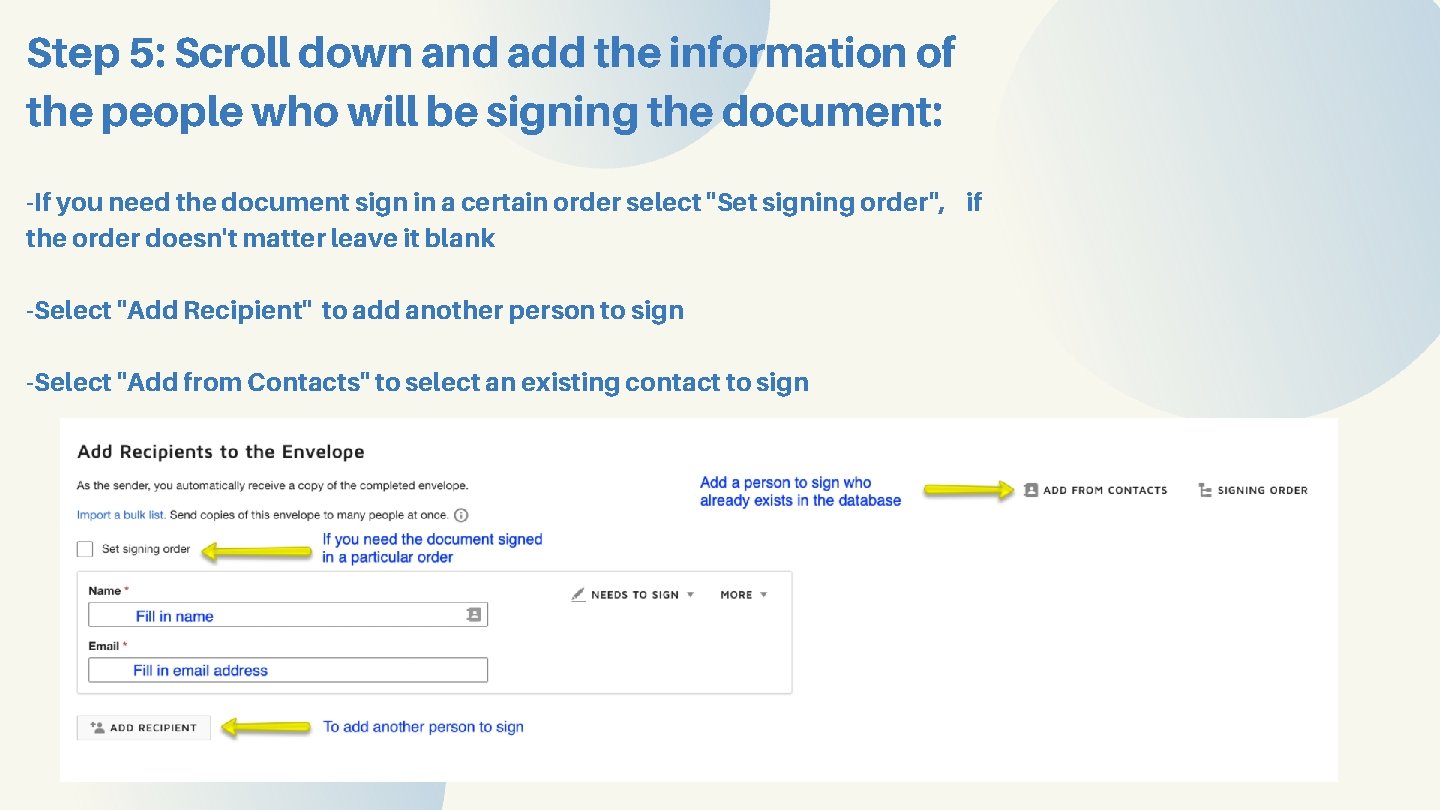 Step 5: Scroll down and add the information of the people who will be signing the document:

-If you need the document sign in a certain order select "Set signing order", if the order doesn't matter leave it blank

-Select "Add Recipient" to add another person to sign

-Select "Add from Contacts" to select an existing contact to sign

Add Recipients to the Envelope

As the sender, you automatically receive a copy of the completed envelope.

Import a bulk list. Send copies of this envelope to many people at once.

Add a person to sign who already exists in the database

ADD FROM CONTACTS

SIGNING ORDER

Set signing order

If you need the document signed in a particular order

Name *

Fill in name

NEEDS TO SIGN

MORE

Email *

Fill in email address

ADD RECIPIENT

To add another person to sign